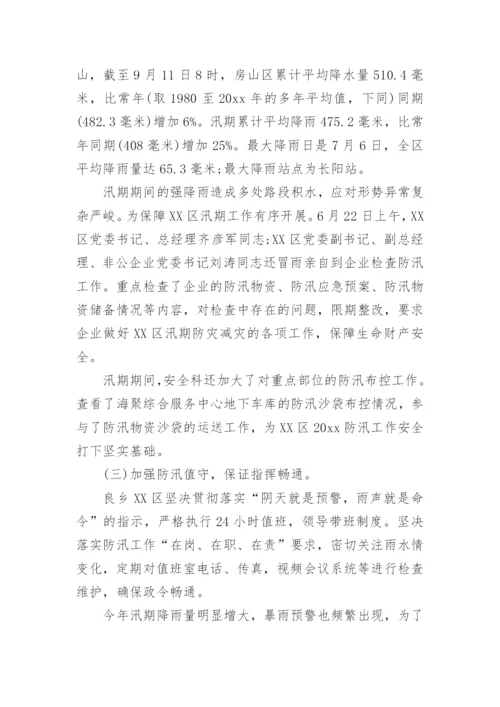 山，截至9月11日8时，房山区累计平均降水量510.4毫米，比常年(取1980至20xx年的多年平均值，下同)同期(482.3毫米)增加6%。汛期累计平均降雨475.2毫米，比常年同期(408毫米)增加25%。最大降雨日是7月6日，全区平均降雨量达65.3毫米;最大降雨站点为长阳站。

汛期期间的强降雨造成多处路段积水，应对形势异常复杂严峻。为保障XX区汛期工作有序开展。6月22日上午，XX区党委书记、总经理齐彦军同志;XX区党委副书记、副总经理、非公企业党委书记刘涛同志还冒雨亲自到企业检查防汛工作。重点检查了企业的防汛物资、防汛应急预案、防汛物资储备情况等内容，对检查中存在的问题，限期整改，要求企业做好XX区汛期防灾减灾的各项工作，保障生命财产安全。

汛期期间,安全科还加大了对重点部位的防汛布控工作。查看了海聚综合服务中心地下车库的防汛沙袋布控情况，参与了防汛物资沙袋的运送工作，为XX区20xx防汛工作安全打下坚实基础。

(三)加强防汛值守，保证指挥畅通。

良乡XX区坚决贯彻落实“阴天就是预警，雨声就是命令”的指示，严格执行24小时值班，领导带班制度。坚决落实防汛工作“在岗、在职、在责”要求，密切关注雨水情变化，定期对值班室电话、传真，视频会议系统等进行检查维护，确保政令畅通。

今年汛期降雨量明显增大，暴雨预警也频繁出现，为了